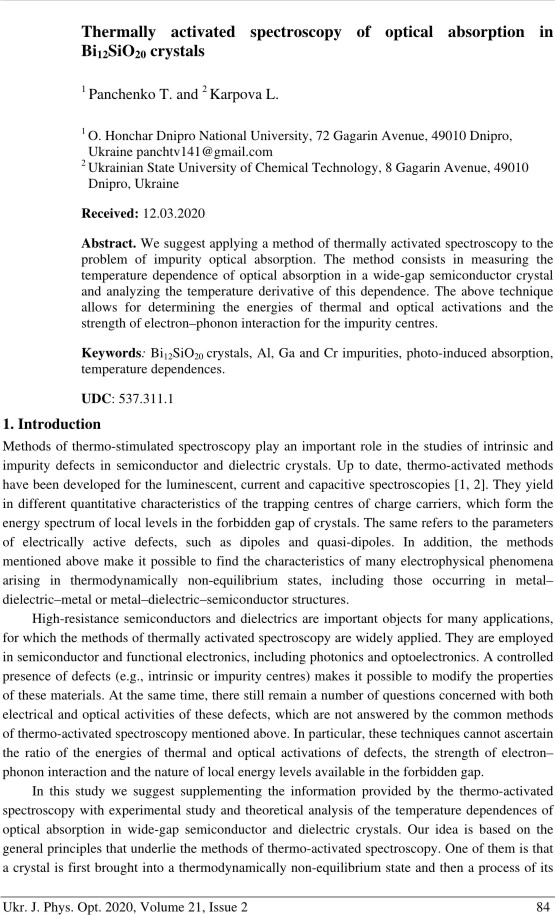 Thermally activated spectroscopy of optical absorption in $Bi_{12}SiO_{20}$ crystals

$^1$ Panchenko T. and $^2$ Karpova L.

$^1$ O. Honchar Dnipro National University, 72 Gagarin Avenue, 49010 Dnipro, Ukraine panchtv141@gmail.com
$^2$ Ukrainian State University of Chemical Technology, 8 Gagarin Avenue, 49010 Dnipro, Ukraine

Received: 12.03.2020

Abstract. We suggest applying a method of thermally activated spectroscopy to the problem of impurity optical absorption. The method consists in measuring the temperature dependence of optical absorption in a wide-gap semiconductor crystal and analyzing the temperature derivative of this dependence. The above technique allows for determining the energies of thermal and optical activations and the strength of electron–phonon interaction for the impurity centres.

Keywords: $Bi_{12}SiO_{20}$ crystals, Al, Ga and Cr impurities, photo-induced absorption, temperature dependences.

UDC: 537.311.1

1. Introduction

Methods of thermo-stimulated spectroscopy play an important role in the studies of intrinsic and impurity defects in semiconductor and dielectric crystals. Up to date, thermo-activated methods have been developed for the luminescent, current and capacitive spectroscopies [1, 2]. They yield in different quantitative characteristics of the trapping centres of charge carriers, which form the energy spectrum of local levels in the forbidden gap of crystals. The same refers to the parameters of electrically active defects, such as dipoles and quasi-dipoles. In addition, the methods mentioned above make it possible to find the characteristics of many electrophysical phenomena arising in thermodynamically non-equilibrium states, including those occurring in metal–dielectric–metal or metal–dielectric–semiconductor structures.

High-resistance semiconductors and dielectrics are important objects for many applications, for which the methods of thermally activated spectroscopy are widely applied. They are employed in semiconductor and functional electronics, including photonics and optoelectronics. A controlled presence of defects (e.g., intrinsic or impurity centres) makes it possible to modify the properties of these materials. At the same time, there still remain a number of questions concerned with both electrical and optical activities of these defects, which are not answered by the common methods of thermo-activated spectroscopy mentioned above. In particular, these techniques cannot ascertain the ratio of the energies of thermal and optical activations of defects, the strength of electron–phonon interaction and the nature of local energy levels available in the forbidden gap.

In this study we suggest supplementing the information provided by the thermo-activated spectroscopy with experimental study and theoretical analysis of the temperature dependences of optical absorption in wide-gap semiconductor and dielectric crystals. Our idea is based on the general principles that underlie the methods of thermo-activated spectroscopy. One of them is that a crystal is first brought into a thermodynamically non-equilibrium state and then a process of its

Ukr. J. Phys. Opt. 2020, Volume 21, Issue 2 84